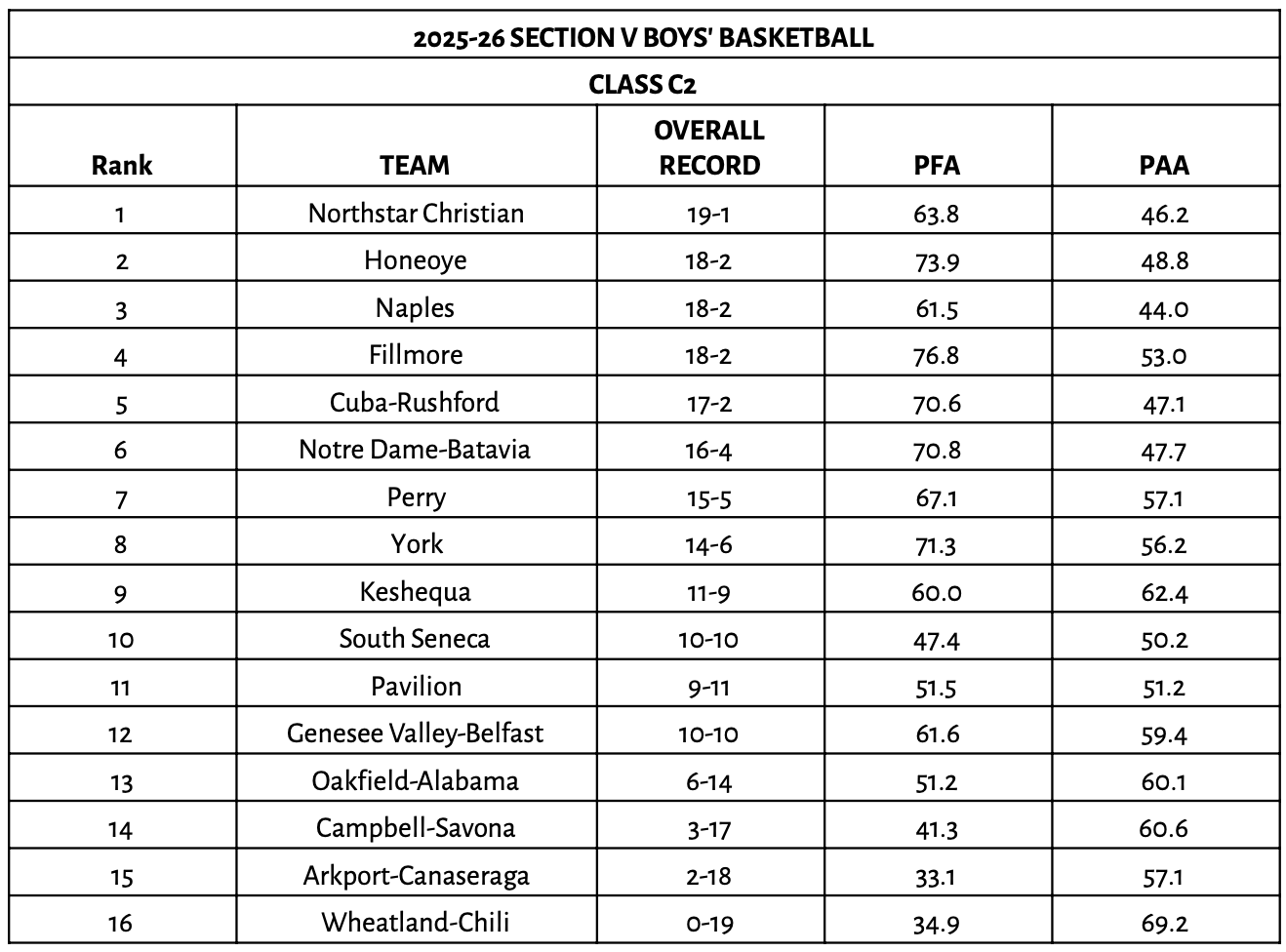 2025-26 SECTION V BOYS' BASKETBALL

CLASS C2

| Rank | TEAM | OVERALL RECORD | PFA | PAA |
|---|---|---|---|---|
| 1 | Northstar Christian | 19-1 | 63.8 | 46.2 |
| 2 | Honeoye | 18-2 | 73.9 | 48.8 |
| 3 | Naples | 18-2 | 61.5 | 44.0 |
| 4 | Fillmore | 18-2 | 76.8 | 53.0 |
| 5 | Cuba-Rushford | 17-2 | 70.6 | 47.1 |
| 6 | Notre Dame-Batavia | 16-4 | 70.8 | 47.7 |
| 7 | Perry | 15-5 | 67.1 | 57.1 |
| 8 | York | 14-6 | 71.3 | 56.2 |
| 9 | Keshequa | 11-9 | 60.0 | 62.4 |
| 10 | South Seneca | 10-10 | 47.4 | 50.2 |
| 11 | Pavilion | 9-11 | 51.5 | 51.2 |
| 12 | Genesee Valley-Belfast | 10-10 | 61.6 | 59.4 |
| 13 | Oakfield-Alabama | 6-14 | 51.2 | 60.1 |
| 14 | Campbell-Savona | 3-17 | 41.3 | 60.6 |
| 15 | Arkport-Canaseraga | 2-18 | 33.1 | 57.1 |
| 16 | Wheatland-Chili | 0-19 | 34.9 | 69.2 |